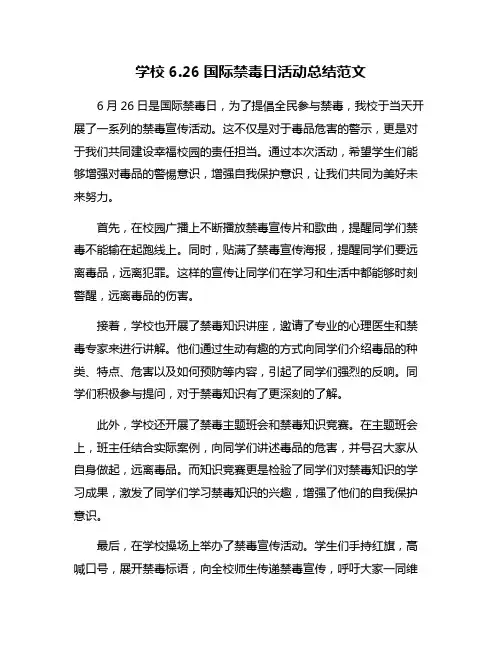 学校 6.26 国际禁毒日活动总结范文

6 月 26 日是国际禁毒日，为了提倡全民参与禁毒，我校于当天开展了一系列的禁毒宣传活动。这不仅是对于毒品危害的警示，更是对于我们共同建设幸福校园的责任担当。通过本次活动，希望学生们能够增强对毒品的警惕意识，增强自我保护意识，让我们共同为美好未来努力。

首先，在校园广播上不断播放禁毒宣传片和歌曲，提醒同学们禁毒不能输在起跑线上。同时，贴满了禁毒宣传海报，提醒同学们要远离毒品，远离犯罪。这样的宣传让同学们在学习和生活中都能够时刻警醒，远离毒品的伤害。

接着，学校也开展了禁毒知识讲座，邀请了专业的心理医生和禁毒专家来进行讲解。他们通过生动有趣的方式向同学们介绍毒品的种类、特点、危害以及如何预防等内容，引起了同学们强烈的反响。同学们积极参与提问，对于禁毒知识有了更深刻的了解。

此外，学校还开展了禁毒主题班会和禁毒知识竞赛。在主题班会上，班主任结合实际案例，向同学们讲述毒品的危害，并号召大家从自身做起，远离毒品。而知识竞赛更是检验了同学们对禁毒知识的学习成果，激发了同学们学习禁毒知识的兴趣，增强了他们的自我保护意识。

最后，在学校操场上举办了禁毒宣传活动。学生们手持红旗，高喊口号，展开禁毒标语，向全校师生传递禁毒宣传，呼吁大家一同维